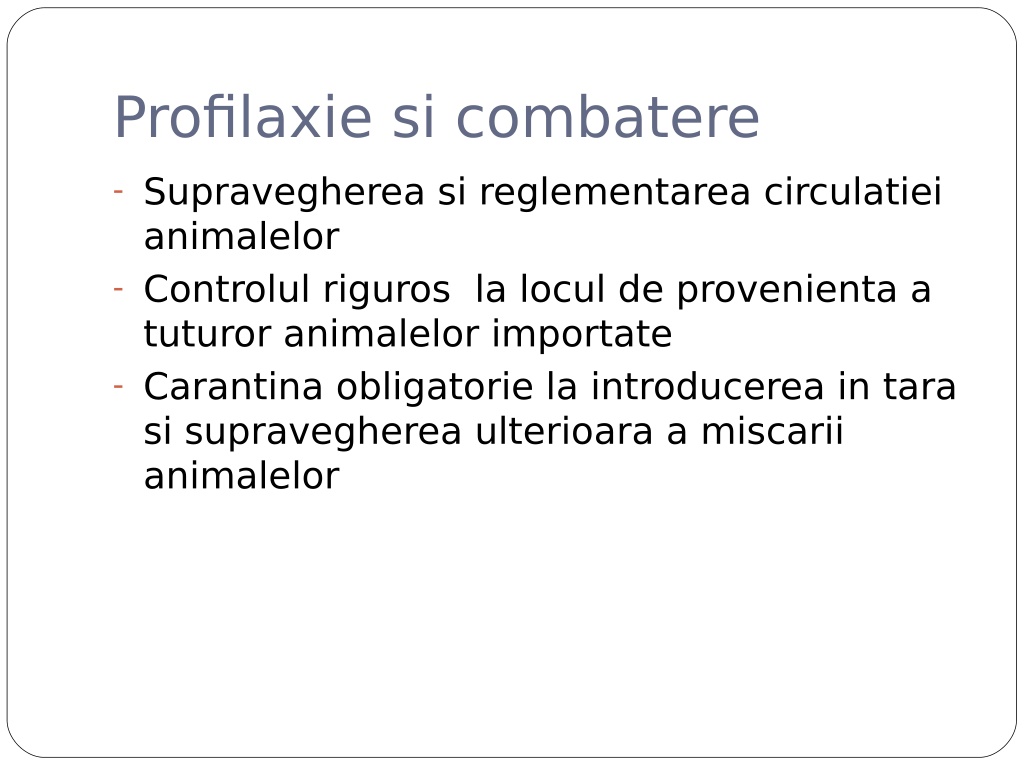 Profilaxie si combatere

- Supravegherea si reglementarea circulatiei animalelor
- Controlul riguros la locul de provenienta a tuturor animalelor importate
- Carantina obligatorie la introducerea in tara si supravegherea ulterioara a miscarii animalelor